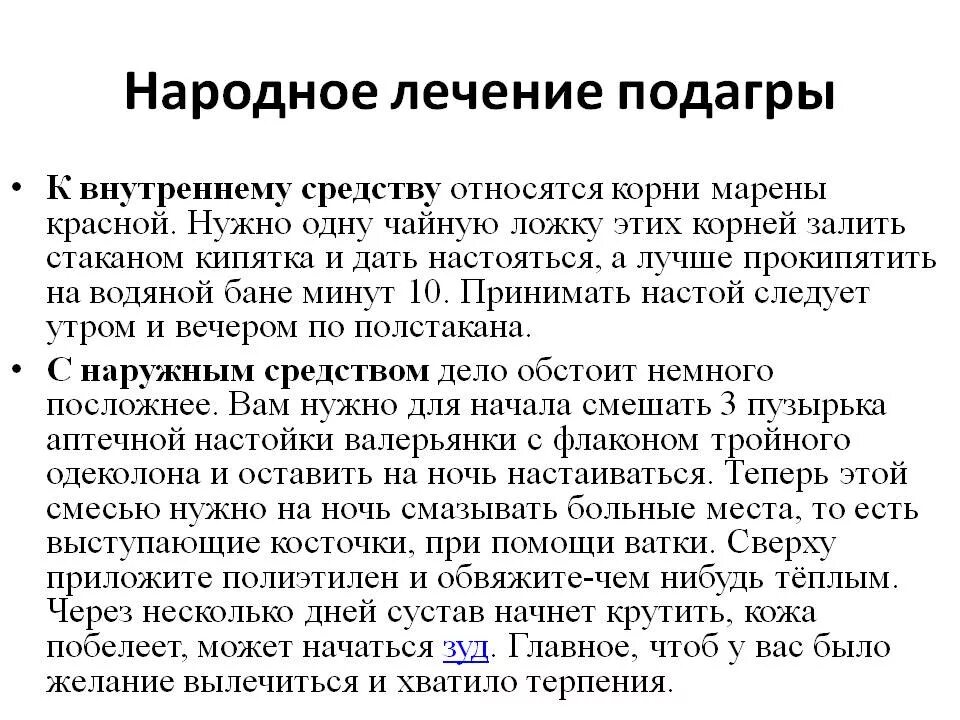 Народное лечение подагры

• **К внутреннему средству** относятся корни марены красной. Нужно одну чайную ложку этих корней залить стаканом кипятка и дать настояться, а лучше прокипятить на водяной бане минут 10. Принимать настой следует утром и вечером по полстакана.

• **С наружным средством** дело обстоит немного посложнее. Вам нужно для начала смешать 3 пузырька аптечной настойки валерьянки с флаконом тройного одеколона и оставить на ночь настаиваться. Теперь этой смесью нужно на ночь смазывать больные места, то есть выступающие косточки, при помощи ватки. Сверху приложите полиэтилен и обвяжите-чем нибудь тёплым. Через несколько дней сустав начнет крутить, кожа побелеет, может начаться зуд. Главное, чтоб у вас было желание вылечиться и хватило терпения.